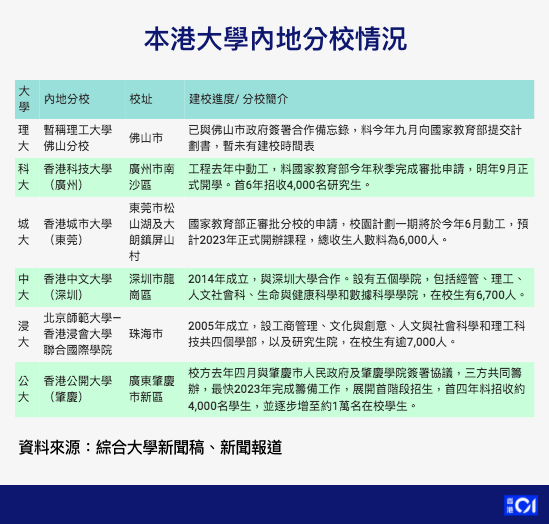 本港大學內地分校情況

| 大學 | 內地分校 | 校址 | 建校進度/ 分校簡介 |
|---|---|---|---|
| 理大 | 暫稱理工大學佛山分校 | 佛山市 | 已與佛山市政府簽署合作備忘錄，料今年九月向國家教育部提交計劃書，暫未有建校時間表 |
| 科大 | 香港科技大學（廣州） | 廣州市南沙區 | 工程去年中動工，料國家教育部今年秋季完成審批申請，明年9月正式開學。首6年招收4,000名研究生。 |
| 城大 | 香港城市大學（東莞） | 東莞市松山湖及大朗鎮屏山村 | 國家教育部正審批分校的申請，校園計劃一期將於今年6月動工，預計2023年正式開辦課程，總收生人數料為6,000人。 |
| 中大 | 香港中文大學（深圳） | 深圳市龍崗區 | 2014年成立，與深圳大學合作。設有五個學院，包括經管、理工、人文社會科、生命與健康科學和數據科學學院，在校生有6,700人。 |
| 浸大 | 北京師範大學－香港浸會大學聯合國際學院 | 珠海市 | 2005年成立，設工商管理、文化與創意、人文與社會科學和理工科技共四個學部，以及研究生院，在校生有逾7,000人。 |
| 公大 | 香港公開大學（肇慶） | 廣東肇慶市新區 | 校方去年四月與肇慶市人民政府及肇慶學院簽署協議，三方共同籌辦，最快2023年完成籌備工作，展開首階段招生，首四年料招收約4,000名學生，並逐步增至約1萬名在校學生。 |

資料來源：綜合大學新聞稿、新聞報道

香港01